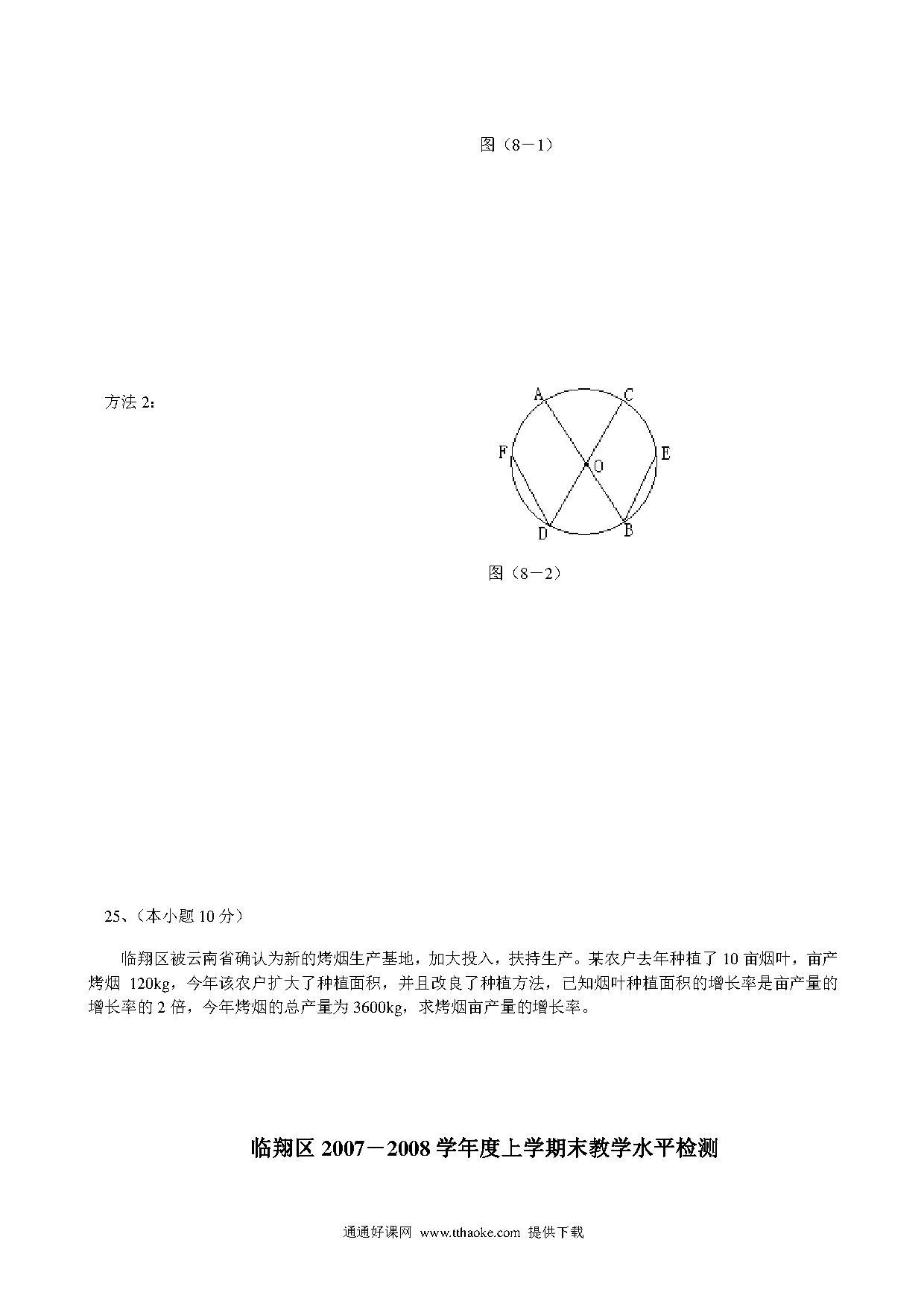 图（8－1）

方法 2：

A C F E O D B

图（8－2）

25、（本小题 10 分）

临翔区被云南省确认为新的烤烟生产基地，加大投入，扶持生产。某农户去年种植了 10 亩烟叶，亩产烤烟 120kg，今年该农户扩大了种植面积，并且改良了种植方法，已知烟叶种植面积的增长率是亩产量的增长率的 2 倍，今年烤烟的总产量为 3600kg，求烤烟亩产量的增长率。

临翔区 2007－2008 学年度上学期末教学水平检测

通通好课网 www.tthaoke.com 提供下载